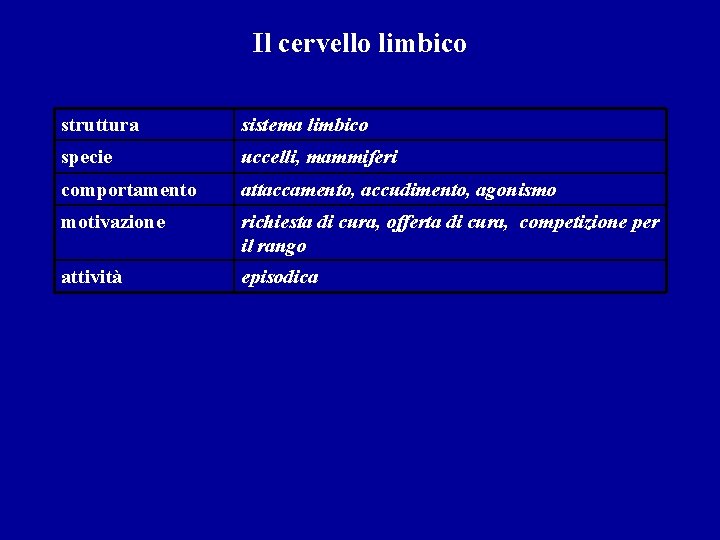 Il cervello limbico

| struttura | sistema limbico |
|---|---|
| specie | uccelli, mammiferi |
| comportamento | attaccamento, accudimento, agonismo |
| motivazione | richiesta di cura, offerta di cura, competizione per il rango |
| attività | episodica |